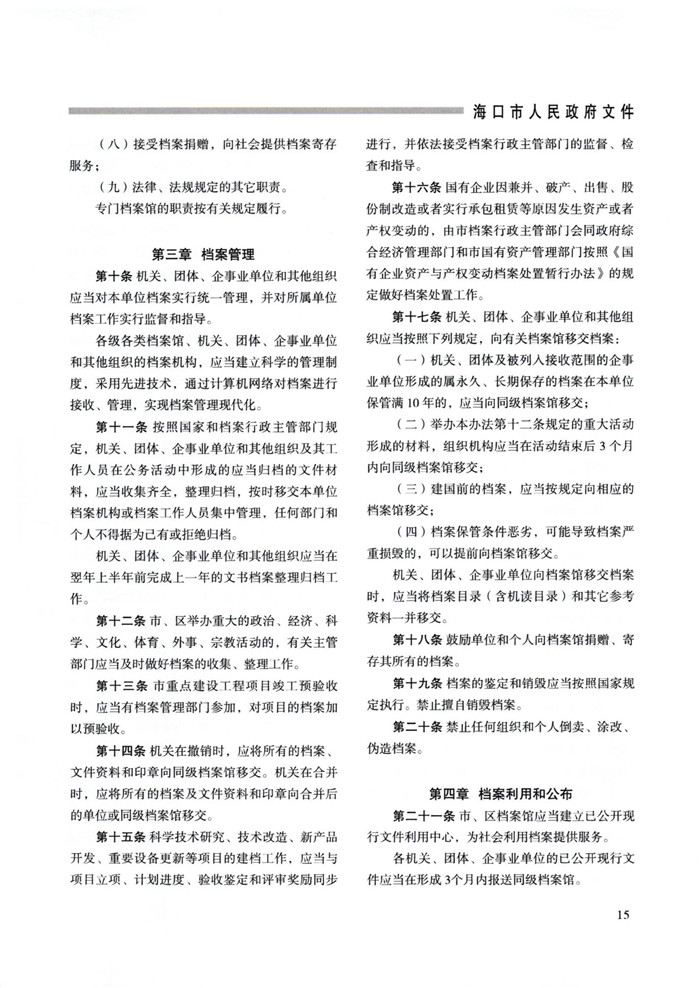 海口市人民政府文件

（八）接受档案捐赠，向社会提供档案寄存服务；

（九）法律、法规规定的其它职责。

专门档案馆的职责按有关规定履行。

第三章 档案管理

第十条 机关、团体、企事业单位和其他组织应当对本单位档案实行统一管理，并对所属单位档案工作实行监督和指导。

各级各类档案馆、机关、团体、企事业单位和其他组织的档案机构，应当建立科学的管理制度，采用先进技术，通过计算机网络对档案进行接收、管理，实现档案管理现代化。

第十一条 按照国家和档案行政主管部门规定，机关、团体、企事业单位和其他组织及其工作人员在公务活动中形成的应当归档的文件材料，应当收集齐全，整理归档，按时移交本单位档案机构或档案工作人员集中管理，任何部门和个人不得据为己有或拒绝归档。

机关、团体、企事业单位和其他组织应当在翌年上半年前完成上一年的文书档案整理归档工作。

第十二条 市、区举办重大的政治、经济、科学、文化、体育、外事、宗教活动的，有关主管部门应当及时做好档案的收集、整理工作。

第十三条 市重点建设工程项目竣工预验收时，应当有档案管理部门参加，对项目的档案加以预验收。

第十四条 机关在撤销时，应将所有的档案、文件资料和印章向同级档案馆移交。机关在合并时，应将所有的档案及文件资料和印章向合并后的单位或同级档案馆移交。

第十五条 科学技术研究、技术改造、新产品开发、重要设备更新等项目的建档工作，应当与项目立项、计划进度、验收鉴定和评审奖励同步进行，并依法接受档案行政主管部门的监督、检查和指导。

第十六条 国有企业因兼并、破产、出售、股份制改造或者实行承包租赁等原因发生资产或者产权变动的，由市档案行政主管部门会同政府综合经济管理部门和市国有资产管理部门按照《国有企业资产与产权变动档案处置暂行办法》的规定做好档案处置工作。

第十七条 机关、团体、企事业单位和其他组织应当按照下列规定，向有关档案馆移交档案：

（一）机关、团体及被列入接收范围的企事业单位形成的属永久、长期保存的档案在本单位保管满10年的，应当向同级档案馆移交；

（二）举办本办法第十二条规定的重大活动形成的材料，组织机构应当在活动结束后3个月内向同级档案馆移交；

（三）建国前的档案，应当按规定向相应的档案馆移交；

（四）档案保管条件恶劣，可能导致档案严重损毁的，可以提前向档案馆移交。

机关、团体、企事业单位向档案馆移交档案时，应当将档案目录（含机读目录）和其它参考资料一并移交。

第十八条 鼓励单位和个人向档案馆捐赠、寄存其所有的档案。

第十九条 档案的鉴定和销毁应当按照国家规定执行。禁止擅自销毁档案。

第二十条 禁止任何组织和个人倒卖、涂改、伪造档案。

第四章 档案利用和公布

第二十一条 市、区档案馆应当建立已公开现行文件利用中心，为社会利用档案提供服务。

各机关、团体、企事业单位的已公开现行文件应当在形成3个月内报送同级档案馆。

15